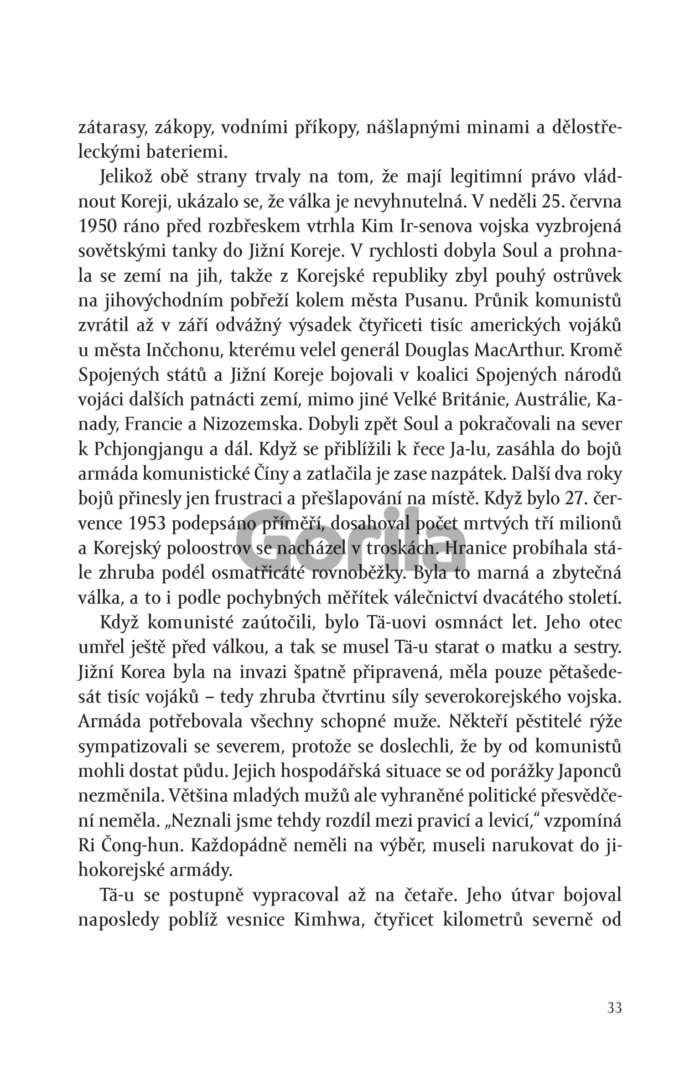 zátarasy, zákopy, vodními příkopy, nášlapnými minami a dělostřeleckými bateriemi.

Jelikož obě strany trvaly na tom, že mají legitimní právo vládnout Koreji, ukázalo se, že válka je nevyhnutelná. V neděli 25. června 1950 ráno před rozbřeskem vtrhla Kim Ir-senova vojska vyzbrojená sovětskými tanky do Jižní Koreje. V rychlosti dobyla Soul a prohnala se zemí na jih, takže z Korejské republiky zbyl pouhý ostrůvek na jihovýchodním pobřeží kolem města Pusanu. Průnik komunistů zvrátil až v září odvážný výsadek čtyřiceti tisíc amerických vojáků u města Inčchonu, kterému velel generál Douglas MacArthur. Kromě Spojených států a Jižní Koreje bojovali v koalici Spojených národů vojáci dalších patnácti zemí, mimo jiné Velké Británie, Austrálie, Kanady, Francie a Nizozemska. Dobyli zpět Soul a pokračovali na sever k Pchjongjangu a dál. Když se přiblížili k řece Ja-lu, zasáhla do bojů armáda komunistické Číny a zatlačila je zase nazpátek. Další dva roky bojů přinesly jen frustraci a přešlapování na místě. Když bylo 27. července 1953 podepsáno příměří, dosahoval počet mrtvých tří milionů a Korejský poloostrov se nacházel v troskách. Hranice probíhala stále zhruba podél osmatřicáté rovnoběžky. Byla to marná a zbytečná válka, a to i podle pochybných měřítek válečnictví dvacátého století.

Když komunisté zaútočili, bylo Tä-uovi osmnáct let. Jeho otec umřel ještě před válkou, a tak se musel Tä-u starat o matku a sestry. Jižní Korea byla na invazi špatně připravená, měla pouze pětašedesát tisíc vojáků – tedy zhruba čtvrtinu síly severokorejského vojska. Armáda potřebovala všechny schopné muže. Někteří pěstitelé rýže sympatizovali se severem, protože se doslechli, že by od komunistů mohli dostat půdu. Jejich hospodářská situace se od porážky Japonců nezměnila. Většina mladých mužů ale vyhraněné politické přesvědčení neměla. „Neznali jsme tehdy rozdíl mezi pravicí a levicí," vzpomíná Ri Čong-hun. Každopádně neměli na výběr, museli narukovat do jihokorejské armády.

Tä-u se postupně vypracoval až na četaře. Jeho útvar bojoval naposledy poblíž vesnice Kimhwa, čtyřicet kilometrů severně od

Gorila

33